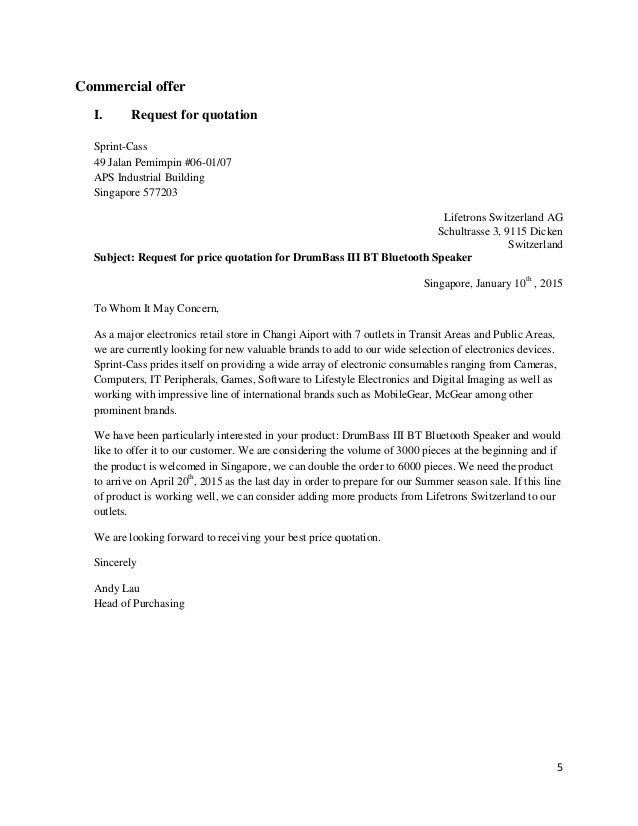 Commercial offer

I. Request for quotation

Sprint-Cass
49 Jalan Pemimpin #06-01/07
APS Industrial Building
Singapore 577203

Lifetrons Switzerland AG
Schultrasse 3, 9115 Dicken
Switzerland

Subject: Request for price quotation for DrumBass III BT Bluetooth Speaker

Singapore, January 10$^{th}$ , 2015

To Whom It May Concern,

As a major electronics retail store in Changi Aiport with 7 outlets in Transit Areas and Public Areas, we are currently looking for new valuable brands to add to our wide selection of electronics devices. Sprint-Cass prides itself on providing a wide array of electronic consumables ranging from Cameras, Computers, IT Peripherals, Games, Software to Lifestyle Electronics and Digital Imaging as well as working with impressive line of international brands such as MobileGear, McGear among other prominent brands.

We have been particularly interested in your product: DrumBass III BT Bluetooth Speaker and would like to offer it to our customer. We are considering the volume of 3000 pieces at the beginning and if the product is welcomed in Singapore, we can double the order to 6000 pieces. We need the product to arrive on April 20$^{th}$, 2015 as the last day in order to prepare for our Summer season sale. If this line of product is working well, we can consider adding more products from Lifetrons Switzerland to our outlets.

We are looking forward to receiving your best price quotation.

Sincerely

Andy Lau
Head of Purchasing

5